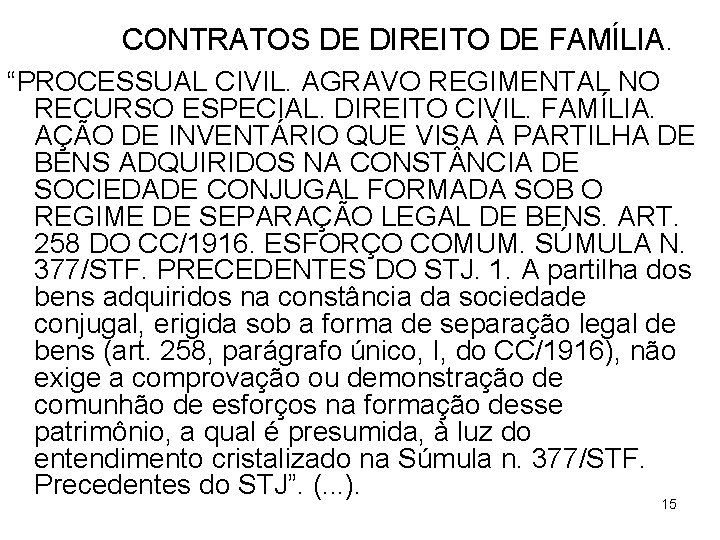 CONTRATOS DE DIREITO DE FAMÍLIA.

"PROCESSUAL CIVIL. AGRAVO REGIMENTAL NO RECURSO ESPECIAL. DIREITO CIVIL. FAMÍLIA. AÇÃO DE INVENTÁRIO QUE VISA À PARTILHA DE BENS ADQUIRIDOS NA CONSTÂNCIA DE SOCIEDADE CONJUGAL FORMADA SOB O REGIME DE SEPARAÇÃO LEGAL DE BENS. ART. 258 DO CC/1916. ESFORÇO COMUM. SÚMULA N. 377/STF. PRECEDENTES DO STJ. 1. A partilha dos bens adquiridos na constância da sociedade conjugal, erigida sob a forma de separação legal de bens (art. 258, parágrafo único, I, do CC/1916), não exige a comprovação ou demonstração de comunhão de esforços na formação desse patrimônio, a qual é presumida, à luz do entendimento cristalizado na Súmula n. 377/STF. Precedentes do STJ". (...).

15